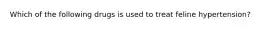 Which of the following drugs is used to treat feline hypertension?